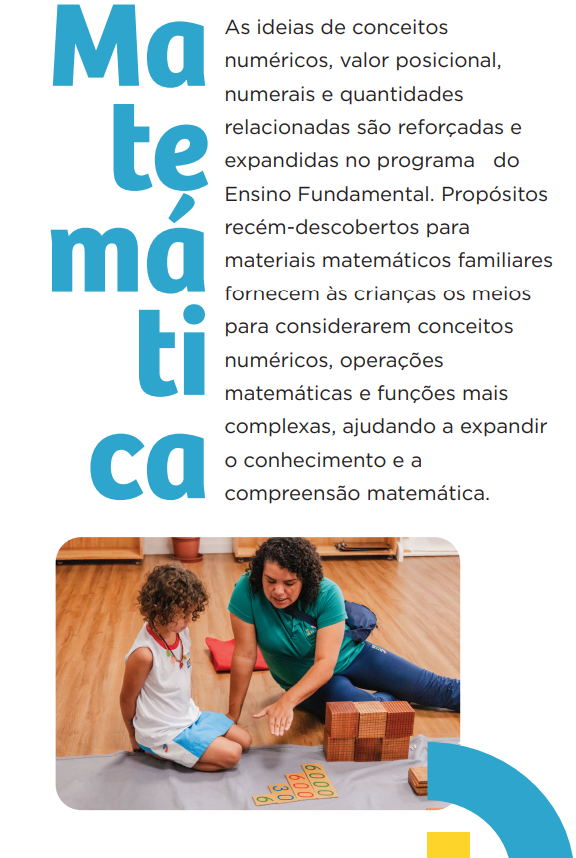 Matemática

As ideias de conceitos numéricos, valor posicional, numerais e quantidades relacionadas são reforçadas e expandidas no programa do Ensino Fundamental. Propósitos recém-descobertos para materiais matemáticos familiares fornecem às crianças os meios para considerarem conceitos numéricos, operações matemáticas e funções mais complexas, ajudando a expandir o conhecimento e a compreensão matemática.

6000
600
30
6